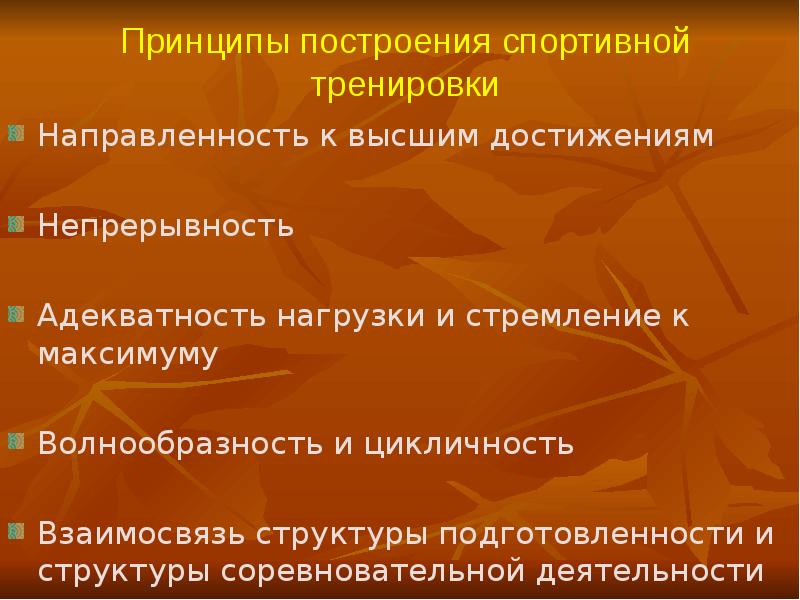 Принципы построения спортивной тренировки

Направленность к высшим достижениям

Непрерывность

Адекватность нагрузки и стремление к максимуму

Волнообразность и цикличность

Взаимосвязь структуры подготовленности и структуры соревновательной деятельности